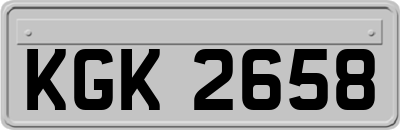 KGK 2658